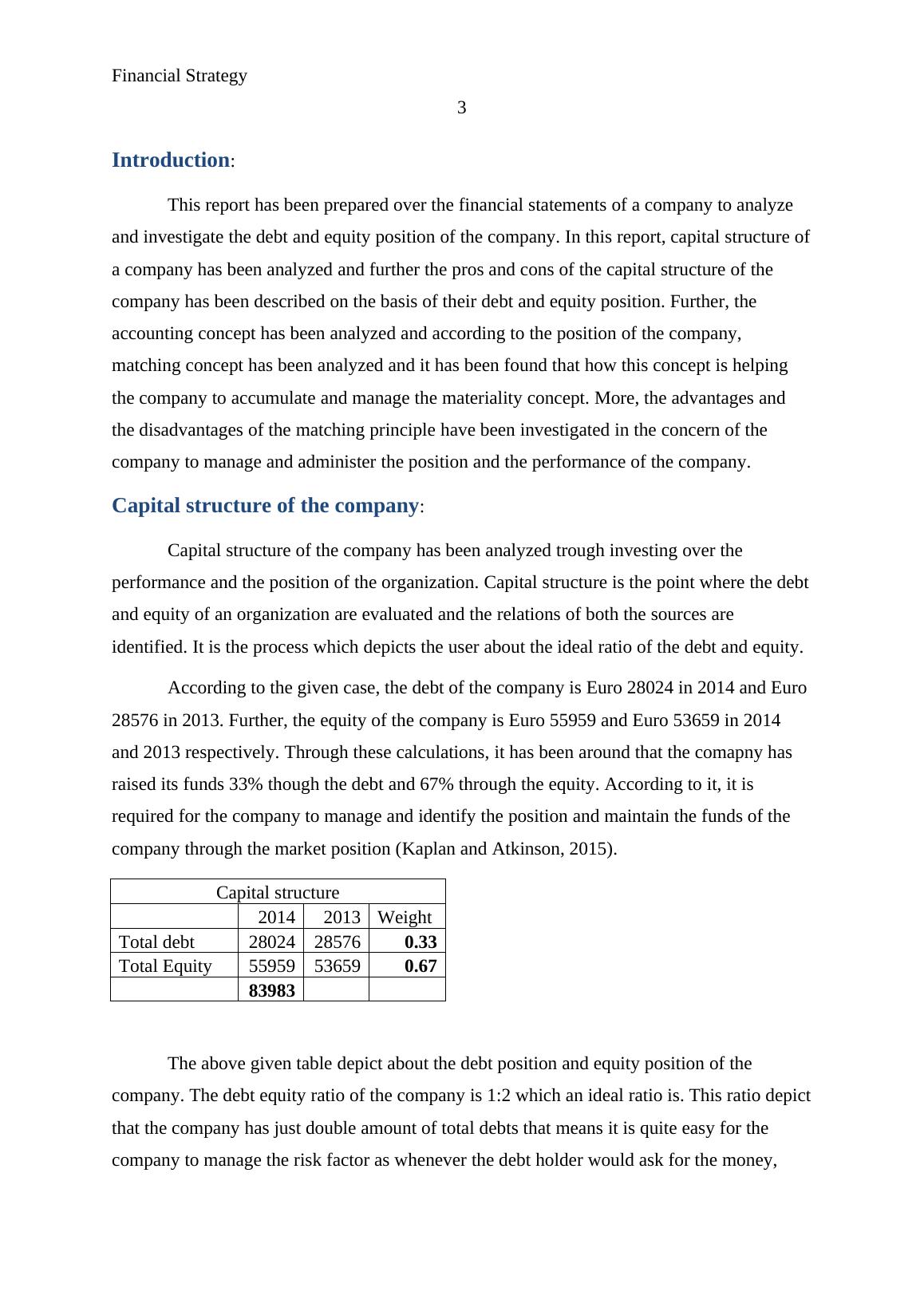 Financial Strategy

3

Introduction:

This report has been prepared over the financial statements of a company to analyze and investigate the debt and equity position of the company. In this report, capital structure of a company has been analyzed and further the pros and cons of the capital structure of the company has been described on the basis of their debt and equity position. Further, the accounting concept has been analyzed and according to the position of the company, matching concept has been analyzed and it has been found that how this concept is helping the company to accumulate and manage the materiality concept. More, the advantages and the disadvantages of the matching principle have been investigated in the concern of the company to manage and administer the position and the performance of the company.

Capital structure of the company:

Capital structure of the company has been analyzed trough investing over the performance and the position of the organization. Capital structure is the point where the debt and equity of an organization are evaluated and the relations of both the sources are identified. It is the process which depicts the user about the ideal ratio of the debt and equity.

According to the given case, the debt of the company is Euro 28024 in 2014 and Euro 28576 in 2013. Further, the equity of the company is Euro 55959 and Euro 53659 in 2014 and 2013 respectively. Through these calculations, it has been around that the comapny has raised its funds 33% though the debt and 67% through the equity. According to it, it is required for the company to manage and identify the position and maintain the funds of the company through the market position (Kaplan and Atkinson, 2015).

| Capital structure | | | |
|---|---|---|---|
| | 2014 | 2013 | Weight |
| Total debt | 28024 | 28576 | 0.33 |
| Total Equity | 55959 | 53659 | 0.67 |
| | 83983 | | |

The above given table depict about the debt position and equity position of the company. The debt equity ratio of the company is 1:2 which an ideal ratio is. This ratio depict that the company has just double amount of total debts that means it is quite easy for the company to manage the risk factor as whenever the debt holder would ask for the money,